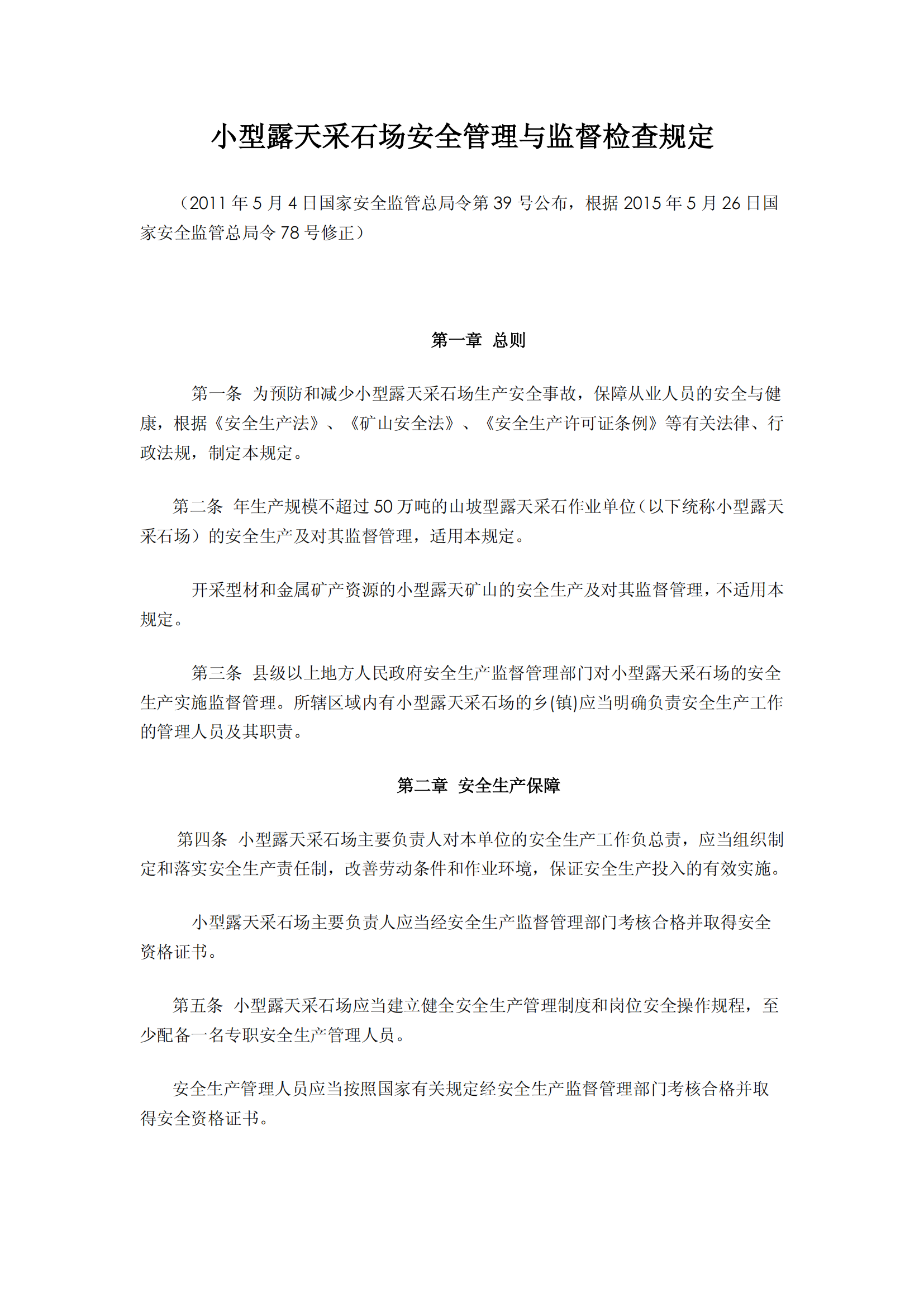 小型露天采石场安全管理与监督检查规定

（2011 年 5 月 4 日国家安全监管总局令第 39 号公布，根据 2015 年 5 月 26 日国家安全监管总局令 78 号修正）

第一章 总则

第一条 为预防和减少小型露天采石场生产安全事故，保障从业人员的安全与健康，根据《安全生产法》、《矿山安全法》、《安全生产许可证条例》等有关法律、行政法规，制定本规定。

第二条 年生产规模不超过 50 万吨的山坡型露天采石作业单位（以下统称小型露天采石场）的安全生产及对其监督管理，适用本规定。

开采型材和金属矿产资源的小型露天矿山的安全生产及对其监督管理，不适用本规定。

第三条 县级以上地方人民政府安全生产监督管理部门对小型露天采石场的安全生产实施监督管理。所辖区域内有小型露天采石场的乡(镇)应当明确负责安全生产工作的管理人员及其职责。

第二章 安全生产保障

第四条 小型露天采石场主要负责人对本单位的安全生产工作负总责，应当组织制定和落实安全生产责任制，改善劳动条件和作业环境，保证安全生产投入的有效实施。

小型露天采石场主要负责人应当经安全生产监督管理部门考核合格并取得安全资格证书。

第五条 小型露天采石场应当建立健全安全生产管理制度和岗位安全操作规程，至少配备一名专职安全生产管理人员。

安全生产管理人员应当按照国家有关规定经安全生产监督管理部门考核合格并取得安全资格证书。